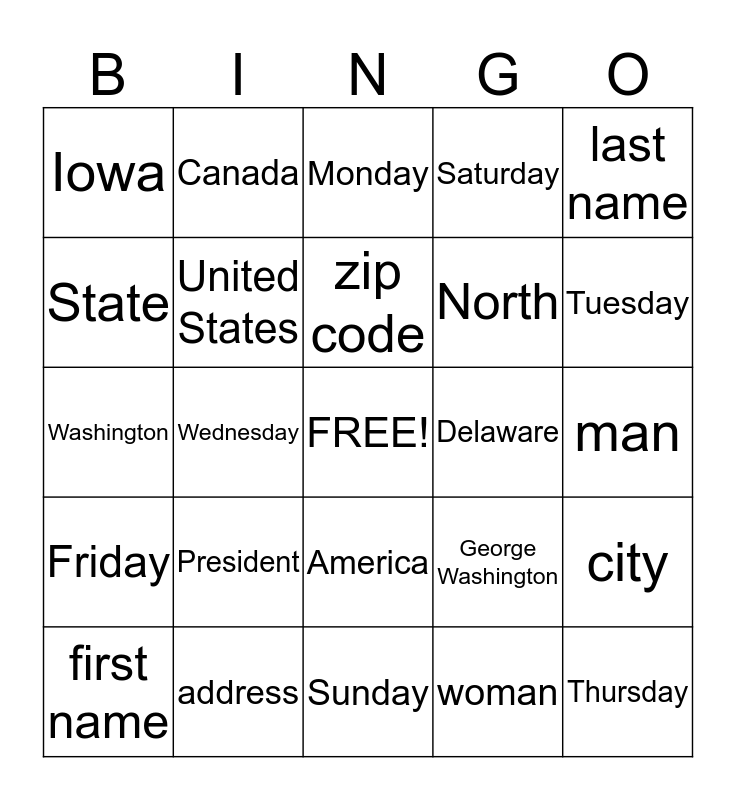 | B | I | N | G | O |
|---|---|---|---|---|
| Iowa | Canada | Monday | Saturday | last name |
| State | United States | zip code | North | Tuesday |
| Washington | Wednesday | FREE! | Delaware | man |
| Friday | President | America | George Washington | city |
| first name | address | Sunday | woman | Thursday |